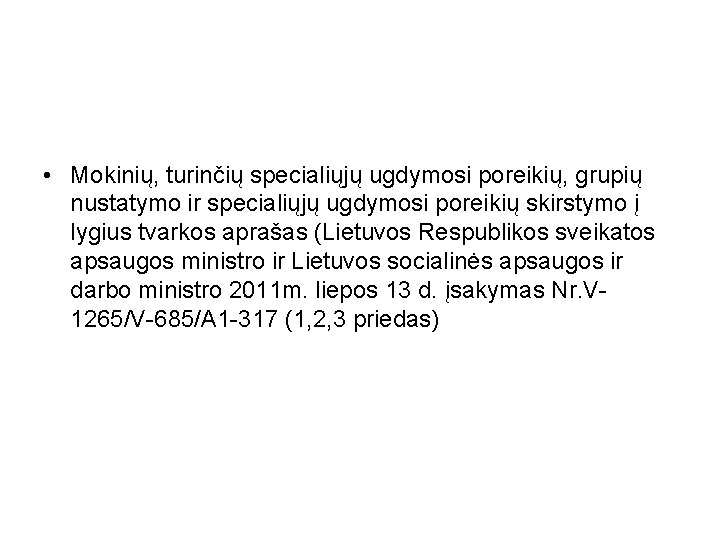 • Mokinių, turinčių specialiųjų ugdymosi poreikių, grupių nustatymo ir specialiųjų ugdymosi poreikių skirstymo į lygius tvarkos aprašas (Lietuvos Respublikos sveikatos apsaugos ministro ir Lietuvos socialinės apsaugos ir darbo ministro 2011m. liepos 13 d. įsakymas Nr.V-1265/V-685/A1-317 (1,2,3 priedas)